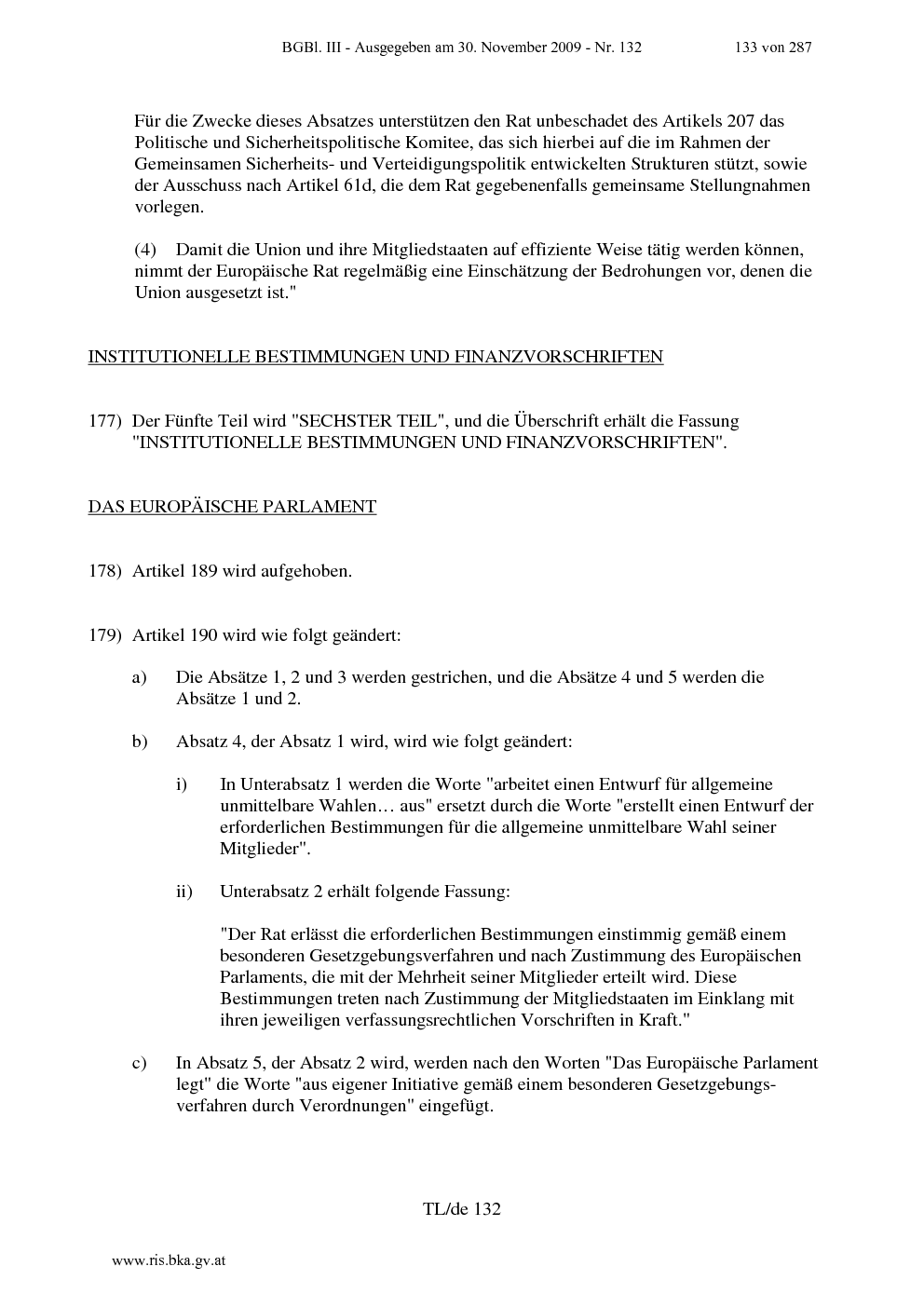 BGBl. III - Ausgegeben am 30. November 2009 - Nr. 132 133 von 287

Für die Zwecke dieses Absatzes unterstützen den Rat unbeschadet des Artikels 207 das Politische und Sicherheitspolitische Komitee, das sich hierbei auf die im Rahmen der Gemeinsamen Sicherheits- und Verteidigungspolitik entwickelten Strukturen stützt, sowie der Ausschuss nach Artikel 61d, die dem Rat gegebenenfalls gemeinsame Stellungnahmen vorlegen.

(4) Damit die Union und ihre Mitgliedstaaten auf effiziente Weise tätig werden können, nimmt der Europäische Rat regelmäßig eine Einschätzung der Bedrohungen vor, denen die Union ausgesetzt ist."

INSTITUTIONELLE BESTIMMUNGEN UND FINANZVORSCHRIFTEN

177) Der Fünfte Teil wird "SECHSTER TEIL", und die Überschrift erhält die Fassung "INSTITUTIONELLE BESTIMMUNGEN UND FINANZVORSCHRIFTEN".

DAS EUROPÄISCHE PARLAMENT

178) Artikel 189 wird aufgehoben.

179) Artikel 190 wird wie folgt geändert:

a) Die Absätze 1, 2 und 3 werden gestrichen, und die Absätze 4 und 5 werden die Absätze 1 und 2.

b) Absatz 4, der Absatz 1 wird, wird wie folgt geändert:

i) In Unterabsatz 1 werden die Worte "arbeitet einen Entwurf für allgemeine unmittelbare Wahlen… aus" ersetzt durch die Worte "erstellt einen Entwurf der erforderlichen Bestimmungen für die allgemeine unmittelbare Wahl seiner Mitglieder".

ii) Unterabsatz 2 erhält folgende Fassung:

"Der Rat erlässt die erforderlichen Bestimmungen einstimmig gemäß einem besonderen Gesetzgebungsverfahren und nach Zustimmung des Europäischen Parlaments, die mit der Mehrheit seiner Mitglieder erteilt wird. Diese Bestimmungen treten nach Zustimmung der Mitgliedstaaten im Einklang mit ihren jeweiligen verfassungsrechtlichen Vorschriften in Kraft."

c) In Absatz 5, der Absatz 2 wird, werden nach den Worten "Das Europäische Parlament legt" die Worte "aus eigener Initiative gemäß einem besonderen Gesetzgebungsverfahren durch Verordnungen" eingefügt.

TL/de 132

www.ris.bka.gv.at